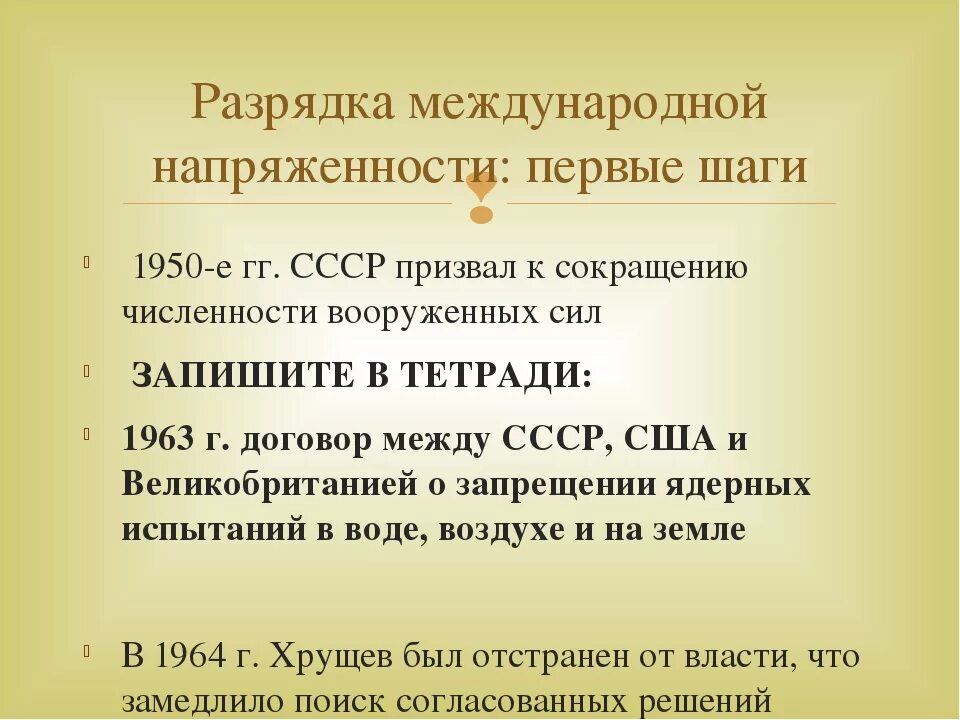 Разрядка международной напряженности: первые шаги

1950-е гг. СССР призвал к сокращению численности вооруженных сил

ЗАПИШИТЕ В ТЕТРАДИ:

1963 г. договор между СССР, США и Великобританией о запрещении ядерных испытаний в воде, воздухе и на земле

В 1964 г. Хрущев был отстранен от власти, что замедлило поиск согласованных решений